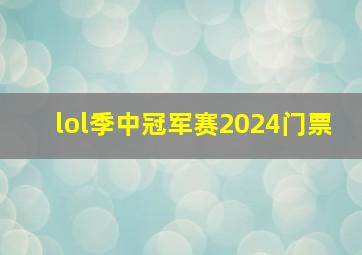 lol季中冠军赛2024门票